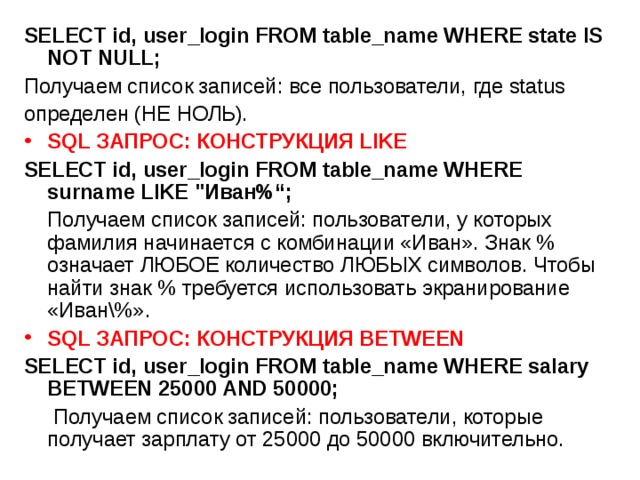 SELECT id, user_login FROM table_name WHERE state IS NOT NULL;

Получаем список записей: все пользователи, где status определен (НЕ НОЛЬ).

• SQL ЗАПРОС: КОНСТРУКЦИЯ LIKE

SELECT id, user_login FROM table_name WHERE surname LIKE "Иван%“;

Получаем список записей: пользователи, у которых фамилия начинается с комбинации «Иван». Знак % означает ЛЮБОЕ количество ЛЮБЫХ символов. Чтобы найти знак % требуется использовать экранирование «Иван\%».

• SQL ЗАПРОС: КОНСТРУКЦИЯ BETWEEN

SELECT id, user_login FROM table_name WHERE salary BETWEEN 25000 AND 50000;

Получаем список записей: пользователи, которые получает зарплату от 25000 до 50000 включительно.